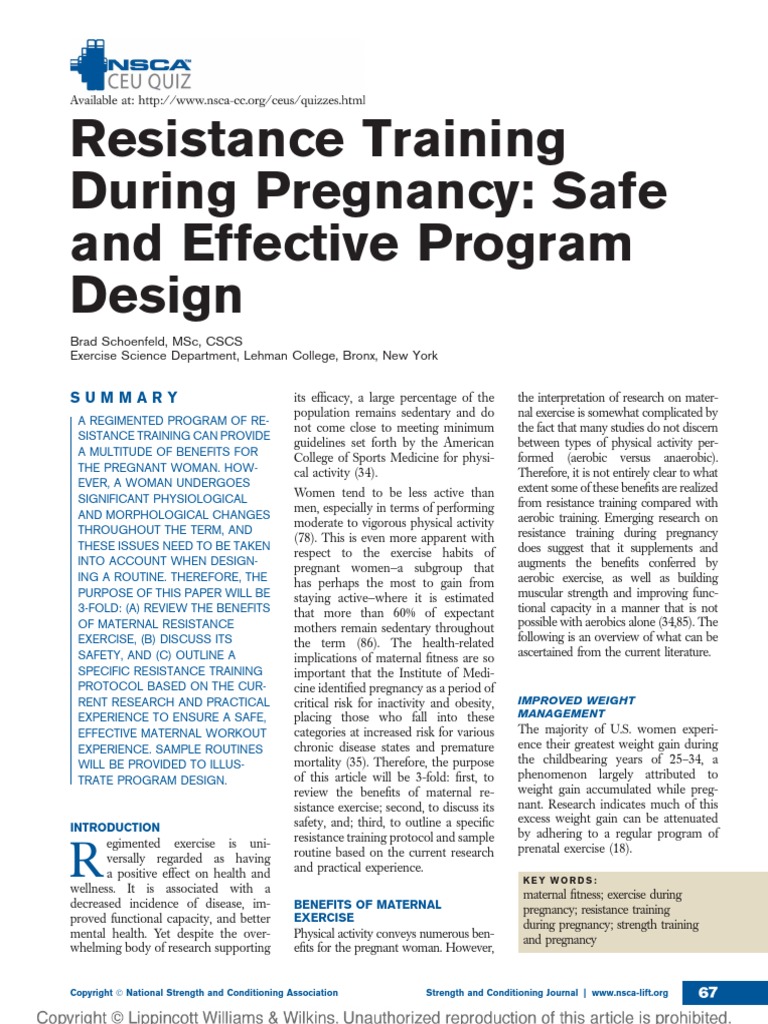 NSCA
CEU QUIZ
Available at: http://www.nsca-cc.org/ceus/quizzes.html

Resistance Training During Pregnancy: Safe and Effective Program Design

Brad Schoenfeld, MSc, CSCS
Exercise Science Department, Lehman College, Bronx, New York

SUMMARY

A REGIMENTED PROGRAM OF RESISTANCE TRAINING CAN PROVIDE A MULTITUDE OF BENEFITS FOR THE PREGNANT WOMAN. HOWEVER, A WOMAN UNDERGOES SIGNIFICANT PHYSIOLOGICAL AND MORPHOLOGICAL CHANGES THROUGHOUT THE TERM, AND THESE ISSUES NEED TO BE TAKEN INTO ACCOUNT WHEN DESIGNING A ROUTINE. THEREFORE, THE PURPOSE OF THIS PAPER WILL BE 3-FOLD: (A) REVIEW THE BENEFITS OF MATERNAL RESISTANCE EXERCISE, (B) DISCUSS ITS SAFETY, AND (C) OUTLINE A SPECIFIC RESISTANCE TRAINING PROTOCOL BASED ON THE CURRENT RESEARCH AND PRACTICAL EXPERIENCE TO ENSURE A SAFE, EFFECTIVE MATERNAL WORKOUT EXPERIENCE. SAMPLE ROUTINES WILL BE PROVIDED TO ILLUSTRATE PROGRAM DESIGN.

INTRODUCTION

Regimented exercise is universally regarded as having a positive effect on health and wellness. It is associated with a decreased incidence of disease, improved functional capacity, and better mental health. Yet despite the overwhelming body of research supporting its efficacy, a large percentage of the population remains sedentary and do not come close to meeting minimum guidelines set forth by the American College of Sports Medicine for physical activity (34).

Women tend to be less active than men, especially in terms of performing moderate to vigorous physical activity (78). This is even more apparent with respect to the exercise habits of pregnant women–a subgroup that has perhaps the most to gain from staying active–where it is estimated that more than 60% of expectant mothers remain sedentary throughout the term (86). The health-related implications of maternal fitness are so important that the Institute of Medicine identified pregnancy as a period of critical risk for inactivity and obesity, placing those who fall into these categories at increased risk for various chronic disease states and premature mortality (35). Therefore, the purpose of this article will be 3-fold: first, to review the benefits of maternal resistance exercise; second, to discuss its safety, and; third, to outline a specific resistance training protocol and sample routine based on the current research and practical experience.

BENEFITS OF MATERNAL EXERCISE

Physical activity conveys numerous benefits for the pregnant woman. However, the interpretation of research on maternal exercise is somewhat complicated by the fact that many studies do not discern between types of physical activity performed (aerobic versus anaerobic). Therefore, it is not entirely clear to what extent some of these benefits are realized from resistance training compared with aerobic training. Emerging research on resistance training during pregnancy does suggest that it supplements and augments the benefits conferred by aerobic exercise, as well as building muscular strength and improving functional capacity in a manner that is not possible with aerobics alone (34,85). The following is an overview of what can be ascertained from the current literature.

IMPROVED WEIGHT MANAGEMENT

The majority of U.S. women experience their greatest weight gain during the childbearing years of 25–34, a phenomenon largely attributed to weight gain accumulated while pregnant. Research indicates much of this excess weight gain can be attenuated by adhering to a regular program of prenatal exercise (18).

KEY WORDS:
maternal fitness; exercise during pregnancy; resistance training during pregnancy; strength training and pregnancy

Copyright © National Strength and Conditioning Association
Strength and Conditioning Journal | www.nsca-lift.org
67

Copyright © Lippincott Williams & Wilkins. Unauthorized reproduction of this article is prohibited.